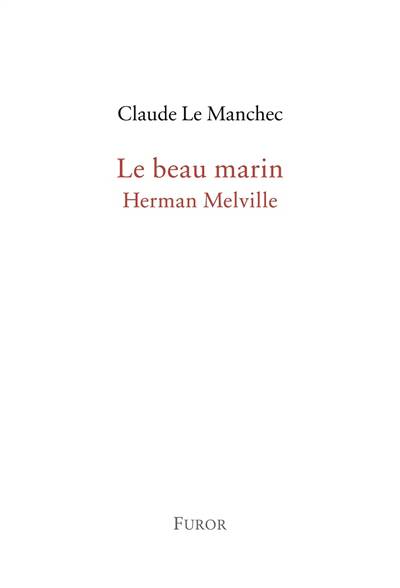 Claude Le Manchec

Le beau marin
Herman Melville

FUROR